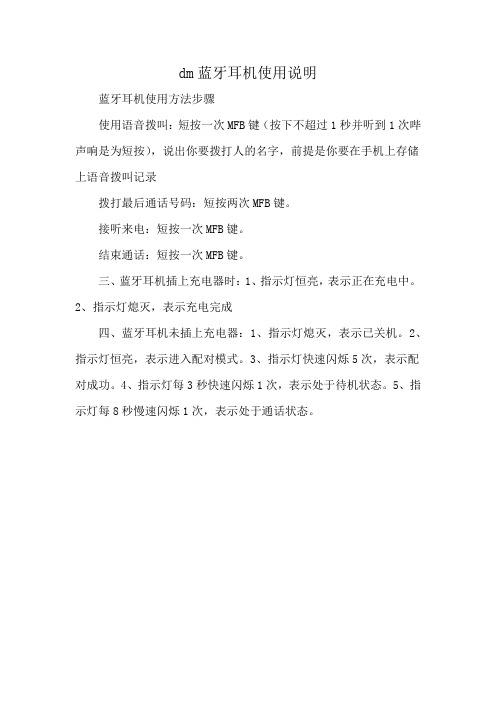 dm蓝牙耳机使用说明

蓝牙耳机使用方法步骤

使用语音拨叫：短按一次MFB键（按下不超过1秒并听到1次哔声响是为短按），说出你要拨打人的名字，前提是你要在手机上存储上语音拨叫记录

拨打最后通话号码：短按两次MFB键。

接听来电：短按一次MFB键。

结束通话：短按一次MFB键。

三、蓝牙耳机插上充电器时：1、指示灯恒亮，表示正在充电中。2、指示灯熄灭，表示充电完成

四、蓝牙耳机未插上充电器：1、指示灯熄灭，表示已关机。2、指示灯恒亮，表示进入配对模式。3、指示灯快速闪烁5次，表示配对成功。4、指示灯每3秒快速闪烁1次，表示处于待机状态。5、指示灯每8秒慢速闪烁1次，表示处于通话状态。